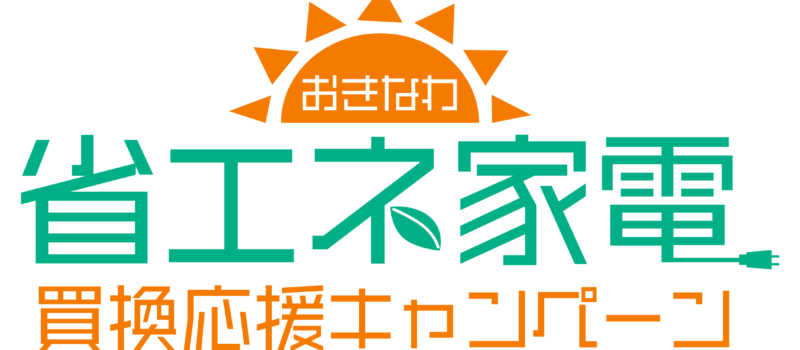 おきなわ
省エネ家電
買換応援キャンペーン